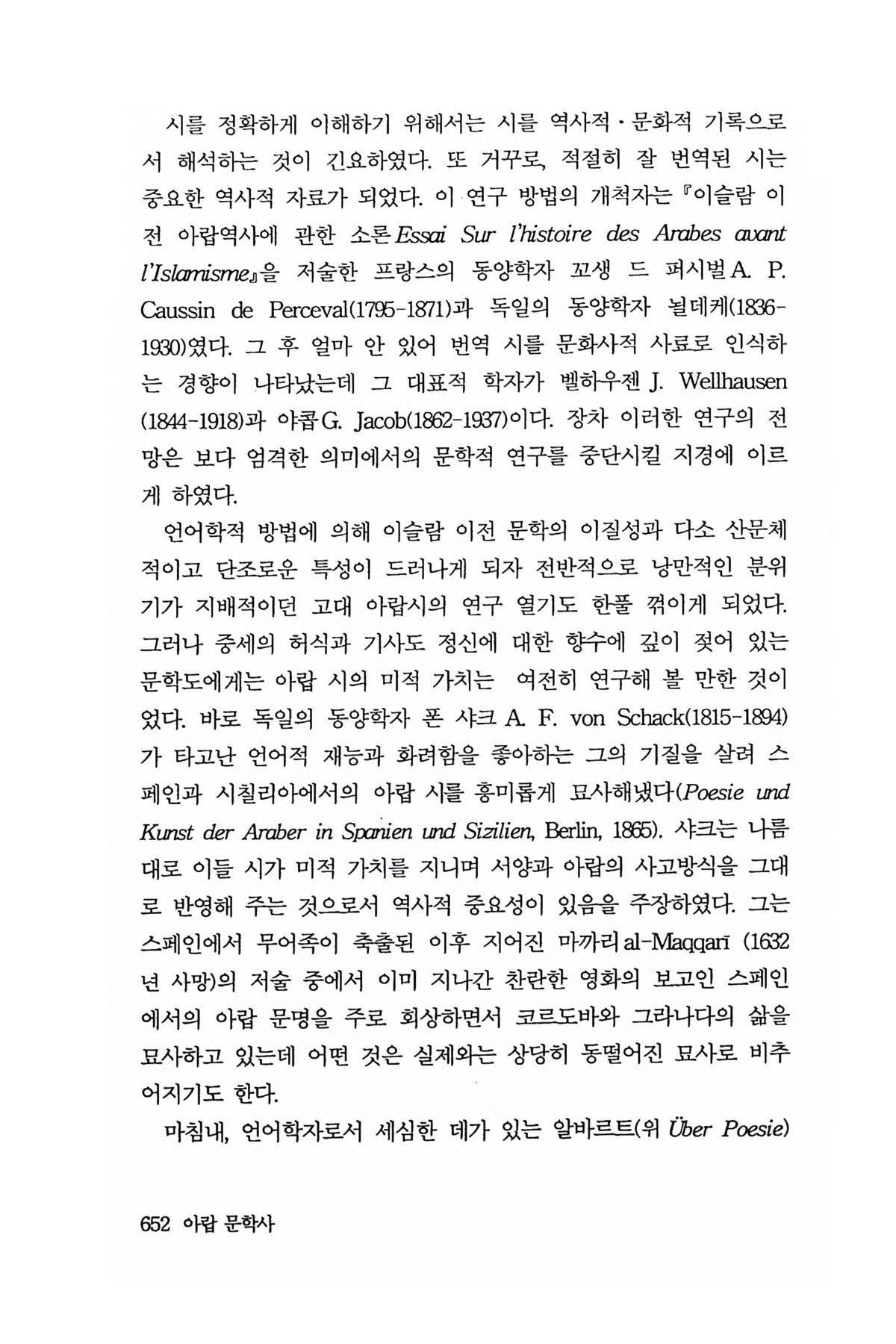 시를 정확하게 이해하기 위해서는 시를 역사적·문화적 기록으로서 해석하는 것이 긴요하였다. 또 거꾸로, 적절히 잘 번역된 시는 중요한 역사적 자료가 되었다. 이 연구 방법의 개척자는 『이슬람 이전 아랍역사에 관한 소론 Essai Sur l'histoire des Arabes avant l'Islamisme』을 저술한 프랑스의 동양학자 꼬생 드 퍼시벌 A. P. Caussin de Perceval(1795-1871)과 독일의 동양학자 뇔데케(1836-1930)였다. 그 후 얼마 안 있어 번역 시를 문화사적 사료로 인식하는 경향이 나타났는데 그 대표적 학자가 벨하우젠 J. Wellhausen (1844-1918)과 야콥 G. Jacob(1862-1937)이다. 장차 이러한 연구의 전망은 보다 엄격한 의미에서의 문학적 연구를 중단시킬 지경에 이르게 하였다.

언어학적 방법에 의해 이슬람 이전 문학의 이질성과 다소 산문체적이고 단조로운 특성이 드러나게 되자 전반적으로 낭만적인 분위기가 지배적이던 고대 아랍시의 연구 열기도 한풀 꺾이게 되었다. 그러나 중세의 허식과 기사도 정신에 대한 향수에 깊이 젖어 있는 문학도에게는 아랍 시의 미적 가치는 여전히 연구해 볼 만한 것이었다. 바로 독일의 동양학자 폰 샤크 A. F. von Schack(1815-1894)가 타고난 언어적 재능과 화려함을 좋아하는 그의 기질을 살려 스페인과 시칠리아에서의 아랍 시를 흥미롭게 묘사해냈다(Poesie und Kunst der Araber in Spanien und Sizilien, Berlin, 1865). 샤크는 나름대로 이들 시가 미적 가치를 지니며 서양과 아랍의 사고방식을 그대로 반영해 주는 것으로서 역사적 중요성이 있음을 주장하였다. 그는 스페인에서 무어족이 축출된 이후 지어진 마까리 al-Maqqarī (1632년 사망)의 저술 중에서 이미 지나간 찬란한 영화의 보고인 스페인에서의 아랍 문명을 주로 회상하면서 코르도바와 그라나다의 삶을 묘사하고 있는데 어떤 것은 실제와는 상당히 동떨어진 묘사로 비추어지기도 한다.

마침내, 언어학자로서 세심한 데가 있는 알바르트(위 Über Poesie)

652 아랍 문학사